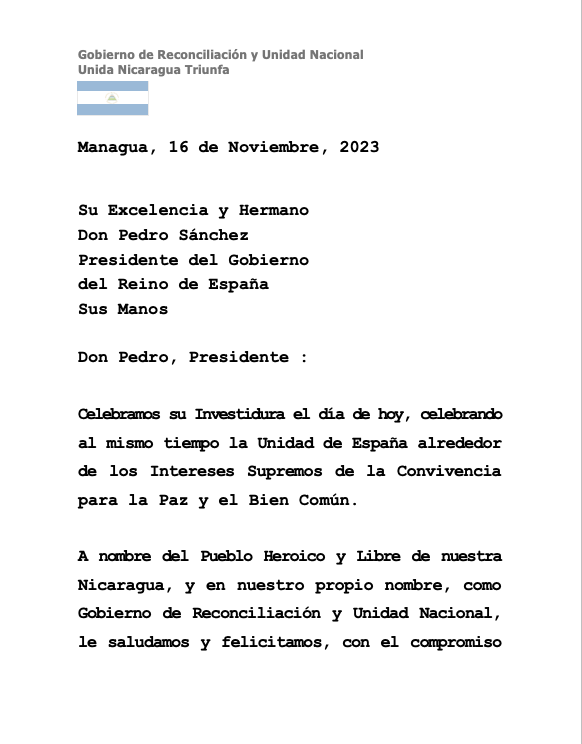 Gobierno de Reconciliación y Unidad Nacional
Unida Nicaragua Triunfa

Managua, 16 de Noviembre, 2023

Su Excelencia y Hermano
Don Pedro Sánchez
Presidente del Gobierno
del Reino de España
Sus Manos

Don Pedro, Presidente :

Celebramos su Investidura el día de hoy, celebrando al mismo tiempo la Unidad de España alrededor de los Intereses Supremos de la Convivencia para la Paz y el Bien Común.

A nombre del Pueblo Heroico y Libre de nuestra Nicaragua, y en nuestro propio nombre, como Gobierno de Reconciliación y Unidad Nacional, le saludamos y felicitamos, con el compromiso